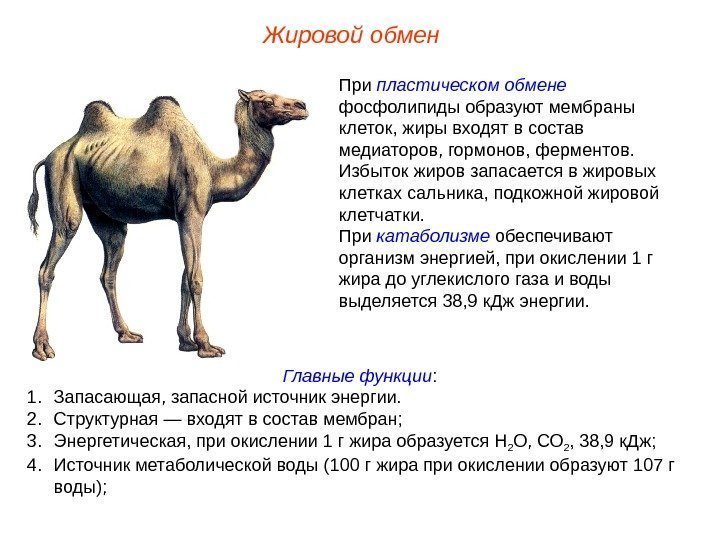 Жировой обмен

При пластическом обмене фосфолипиды образуют мембраны клеток, жиры входят в состав медиаторов, гормонов, ферментов. Избыток жиров запасается в жировых клетках сальника, подкожной жировой клетчатки.
При катаболизме обеспечивают организм энергией, при окислении 1 г жира до углекислого газа и воды выделяется 38,9 кДж энергии.

Главные функции:
1. Запасающая, запасной источник энергии.
2. Структурная — входят в состав мембран;
3. Энергетическая, при окислении 1 г жира образуется $H_2O$, $CO_2$, 38,9 кДж;
4. Источник метаболической воды (100 г жира при окислении образуют 107 г воды);